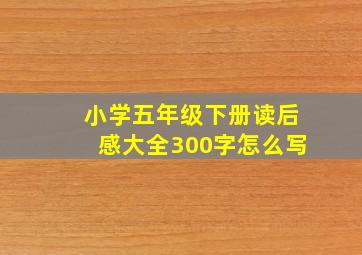 小学五年级下册读后感大全300字怎么写